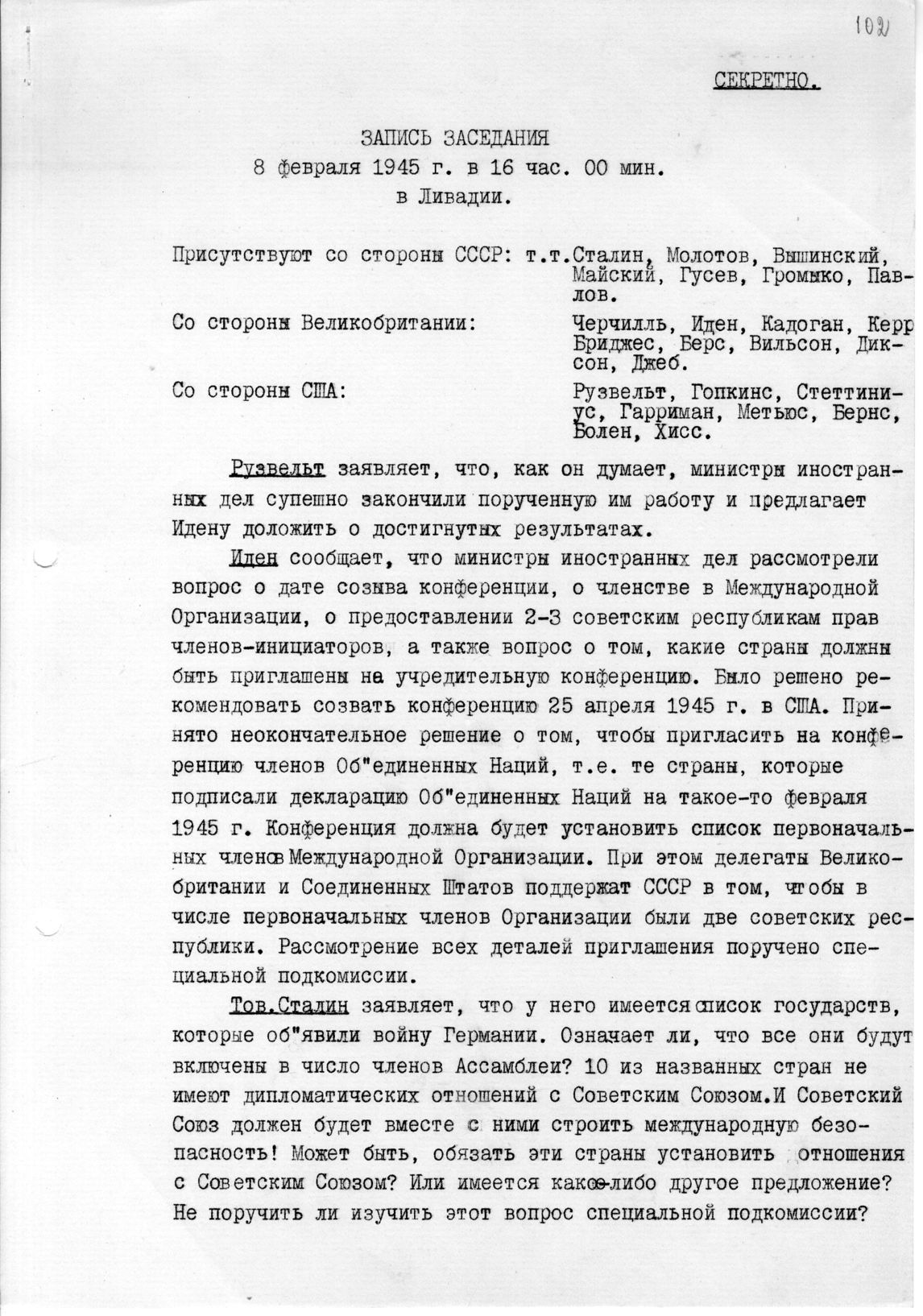 102

СЕКРЕТНО.

ЗАПИСЬ ЗАСЕДАНИЯ
8 февраля 1945 г. в 16 час. 00 мин.
в Ливадии.

Присутствуют со стороны СССР: т.т.Сталин, Молотов, Вышинский, Майский, Гусев, Громыко, Павлов.

Со стороны Великобритании: Черчилль, Иден, Кадоган, Керр Бриджес, Берс, Вильсон, Диксон, Джеб.

Со стороны США: Рузвельт, Гопкинс, Стеттиниус, Гарриман, Метьюс, Бернс, Болен, Хисс.

Рузвельт заявляет, что, как он думает, министры иностранных дел супешно закончили порученную им работу и предлагает Идену доложить о достигнутых результатах.

Иден сообщает, что министры иностранных дел рассмотрели вопрос о дате созыва конференции, о членстве в Международной Организации, о предоставлении 2-3 советским республикам прав членов-инициаторов, а также вопрос о том, какие страны должны быть приглашены на учредительную конференцию. Было решено рекомендовать созвать конференцию 25 апреля 1945 г. в США. Принято неокончательное решение о том, чтобы пригласить на конференцию членов Об"единенных Наций, т.е. те страны, которые подписали декларацию Об"единенных Наций на такое-то февраля 1945 г. Конференция должна будет установить список первоначальных членов Международной Организации. При этом делегаты Великобритании и Соединенных Штатов поддержат СССР в том, чтобы в числе первоначальных членов Организации были две советских республики. Рассмотрение всех деталей приглашения поручено специальной подкомиссии.

Тов.Сталин заявляет, что у него имеется список государств, которые об"явили войну Германии. Означает ли, что все они будут включены в число членов Ассамблеи? 10 из названных стран не имеют дипломатических отношений с Советским Союзом.И Советский Союз должен будет вместе с ними строить международную безопасность! Может быть, обязать эти страны установить отношения с Советским Союзом? Или имеется какое-либо другое предложение? Не поручить ли изучить этот вопрос специальной подкомиссии?